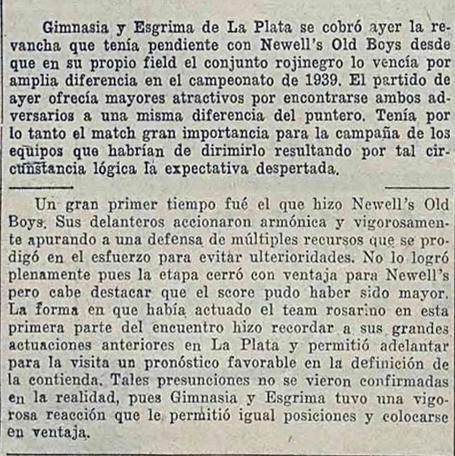 Gimnasia y Esgrima de La Plata se cobró ayer la revancha que tenía pendiente con Newell's Old Boys desde que en su propio field el conjunto rojinegro lo vencía por amplia diferencia en el campeonato de 1939. El partido de ayer ofrecía mayores atractivos por encontrarse ambos adversarios a una misma diferencia del puntero. Tenía por lo tanto el match gran importancia para la campaña de los equipos que habrían de dirimirlo resultando por tal circunstancia lógica la expectativa despertada.

Un gran primer tiempo fué el que hizo Newell's Old Boys. Sus delanteros accionaron armónica y vigorosamente apurando a una defensa de múltiples recursos que se prodigó en el esfuerzo para evitar ulterioridades. No lo logró plenamente pues la etapa cerró con ventaja para Newell's pero cabe destacar que el score pudo haber sido mayor. La forma en que había actuado el team rosarino en esta primera parte del encuentro hizo recordar a sus grandes actuaciones anteriores en La Plata y permitió adelantar para la visita un pronóstico favorable en la definición de la contienda. Tales presunciones no se vieron confirmadas en la realidad, pues Gimnasia y Esgrima tuvo una vigorosa reacción que le permitió igual posiciones y colocarse en ventaja.